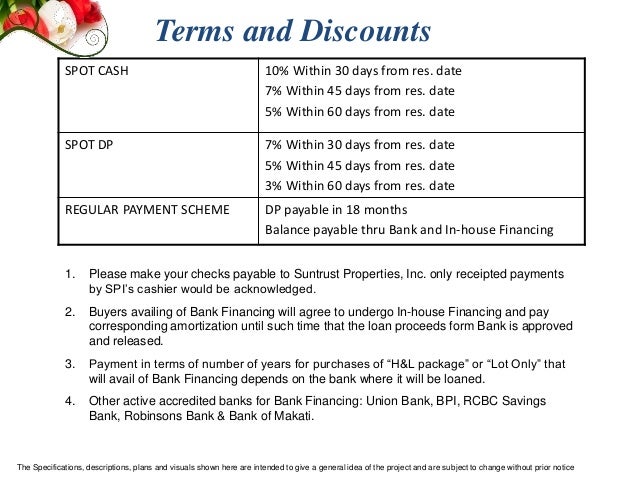 Terms and Discounts

| SPOT CASH | 10% Within 30 days from res. date<br>7% Within 45 days from res. date<br>5% Within 60 days from res. date |
|---|---|
| SPOT DP | 7% Within 30 days from res. date<br>5% Within 45 days from res. date<br>3% Within 60 days from res. date |
| REGULAR PAYMENT SCHEME | DP payable in 18 months<br>Balance payable thru Bank and In-house Financing |

1. Please make your checks payable to Suntrust Properties, Inc. only receipted payments by SPI's cashier would be acknowledged.

2. Buyers availing of Bank Financing will agree to undergo In-house Financing and pay corresponding amortization until such time that the loan proceeds form Bank is approved and released.

3. Payment in terms of number of years for purchases of "H&L package" or "Lot Only" that will avail of Bank Financing depends on the bank where it will be loaned.

4. Other active accredited banks for Bank Financing: Union Bank, BPI, RCBC Savings Bank, Robinsons Bank & Bank of Makati.

The Specifications, descriptions, plans and visuals shown here are intended to give a general idea of the project and are subject to change without prior notice